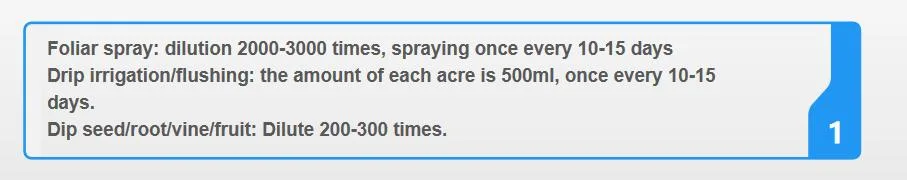 Foliar spray: dilution 2000-3000 times, spraying once every 10-15 days
Drip irrigation/flushing: the amount of each acre is 500ml, once every 10-15 days.
Dip seed/root/vine/fruit: Dilute 200-300 times.

1